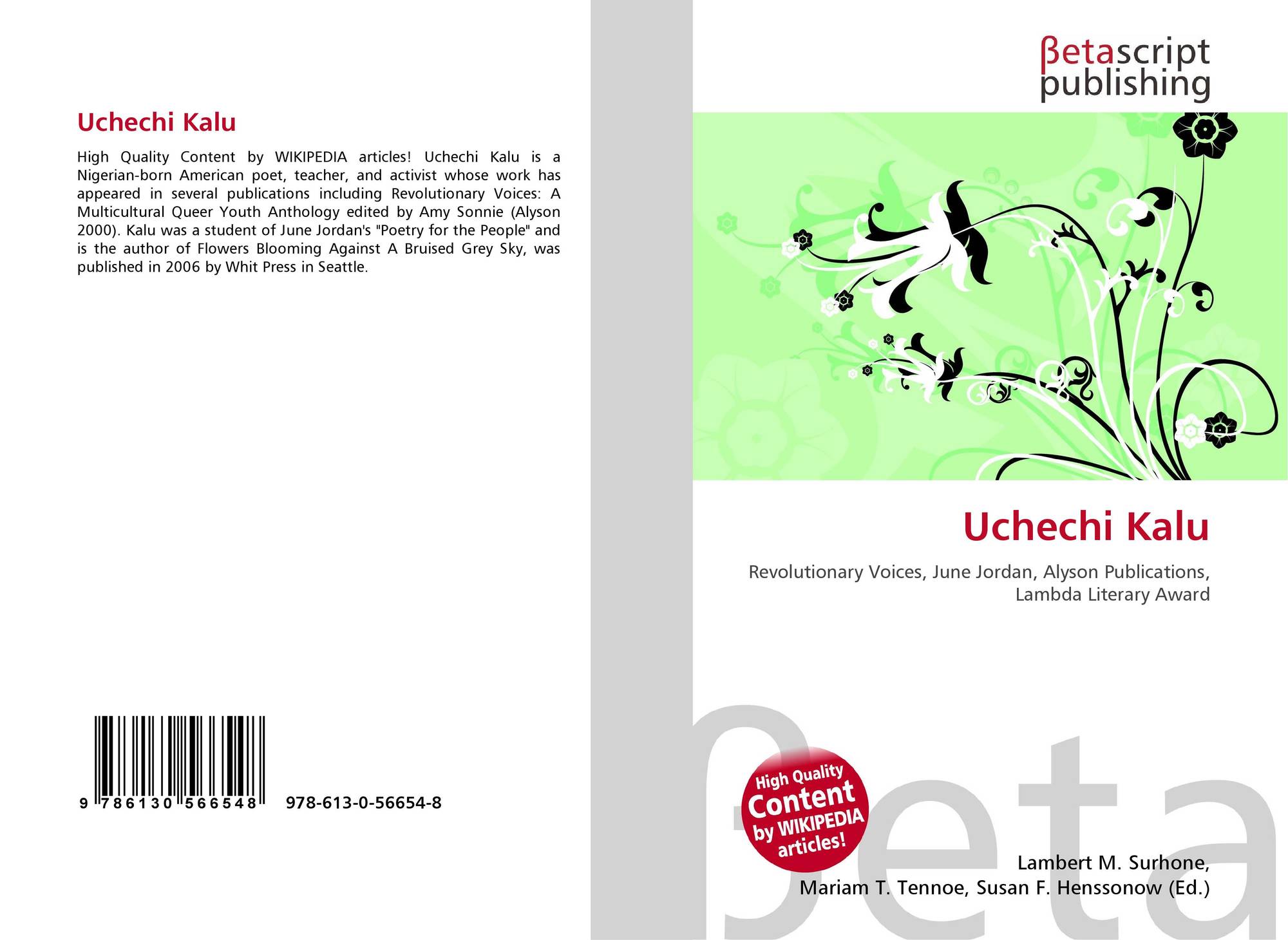 Uchechi Kalu

High Quality Content by WIKIPEDIA articles! Uchechi Kalu is a Nigerian-born American poet, teacher, and activist whose work has appeared in several publications including Revolutionary Voices: A Multicultural Queer Youth Anthology edited by Amy Sonnie (Alyson 2000). Kalu was a student of June Jordan's "Poetry for the People" and is the author of Flowers Blooming Against A Bruised Grey Sky, was published in 2006 by Whit Press in Seattle.

9 786130 566548

978-613-0-56654-8

βetascript
publishing

Uchechi Kalu

Revolutionary Voices, June Jordan, Alyson Publications, Lambda Literary Award

High Quality Content by WIKIPEDIA articles!

Lambert M. Surhone,
Mariam T. Tennoe, Susan F. Henssonow (Ed.)

βeta